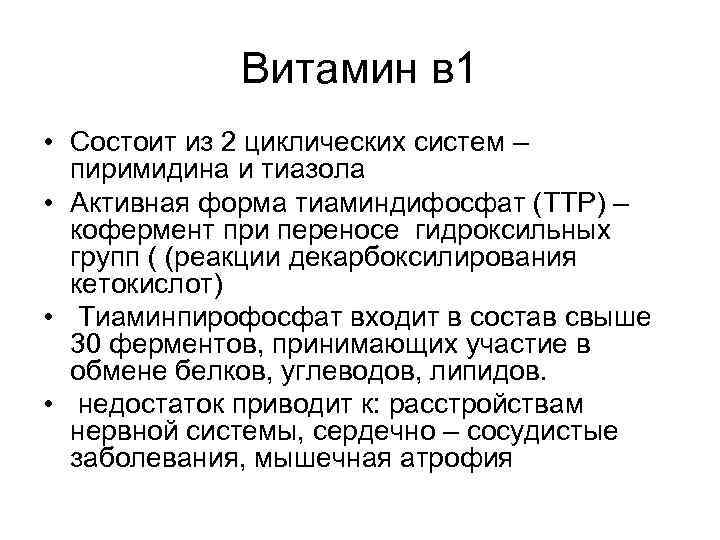 Витамин в1

• Состоит из 2 циклических систем – пиримидина и тиазола
• Активная форма тиаминдифосфат (ТТР) – кофермент при переносе гидроксильных групп ( (реакции декарбоксилирования кетокислот)
• Тиаминпирофосфат входит в состав свыше 30 ферментов, принимающих участие в обмене белков, углеводов, липидов.
• недостаток приводит к: расстройствам нервной системы, сердечно – сосудистые заболевания, мышечная атрофия